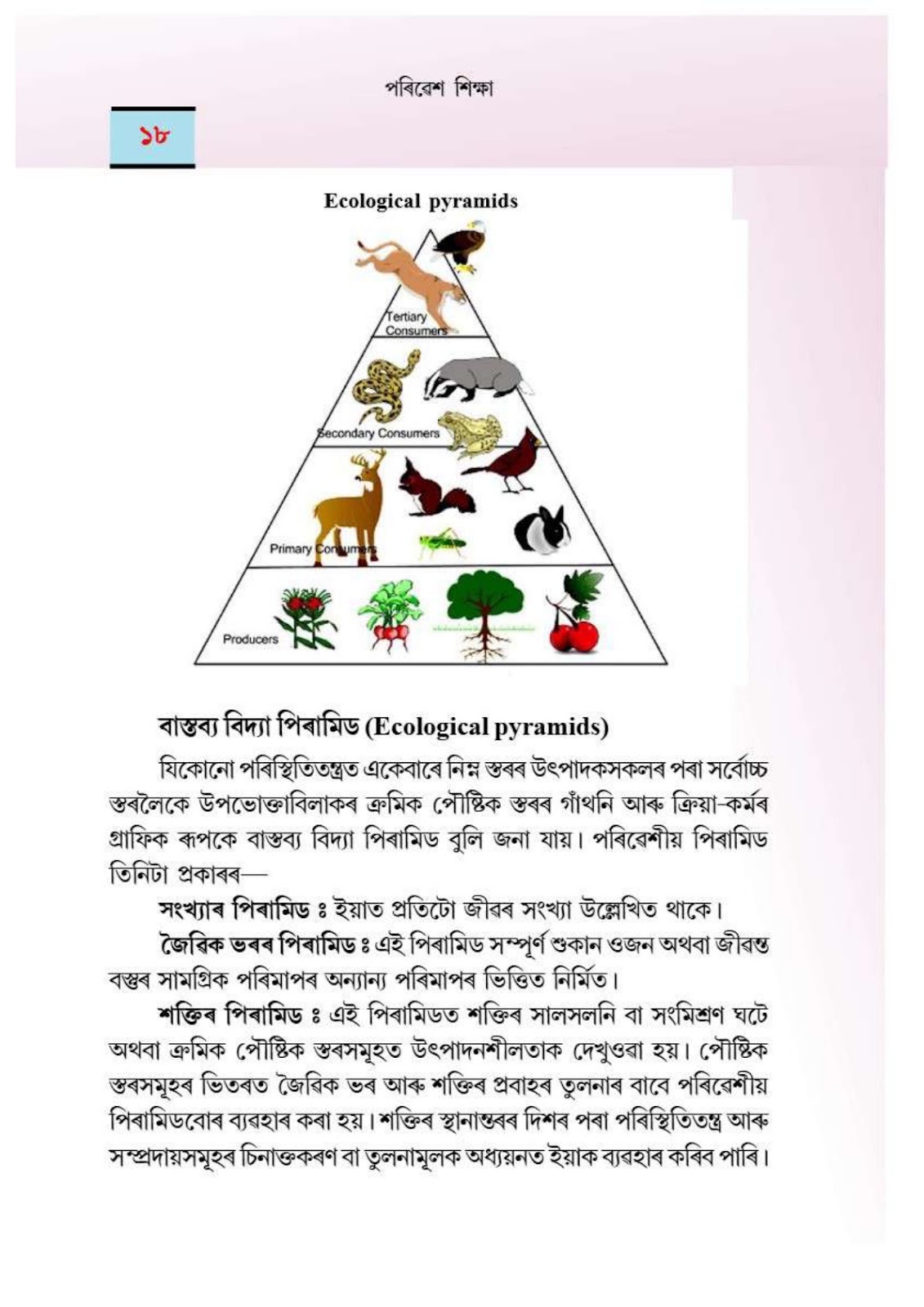 পৰিৱেশ শিক্ষা

১৮

Ecological pyramids

Tertiary Consumers

Secondary Consumers

Primary Consumers

Producers

বাস্তব্য বিদ্যা পিৰামিড (Ecological pyramids)

যিকোনো পৰিস্থিতিতন্ত্ৰত একেবাৰে নিম্ন স্তৰৰ উৎপাদকসকলৰ পৰা সৰ্বোচ্চ স্তৰলৈকে উপভোক্তাবিলাকৰ ক্ৰমিক পৌষ্টিক স্তৰৰ গাঁথনি আৰু ক্ৰিয়া-কৰ্মৰ গ্ৰাফিক ৰূপকে বাস্তব্য বিদ্যা পিৰামিড বুলি জনা যায়। পৰিৱেশীয় পিৰামিড তিনিটা প্ৰকাৰৰ—

সংখ্যাৰ পিৰামিড ঃ ইয়াত প্ৰতিটো জীৱৰ সংখ্যা উল্লেখিত থাকে।

জৈৱিক ভৰৰ পিৰামিড ঃ এই পিৰামিড সম্পূৰ্ণ শুকান ওজন অথবা জীৱন্ত বস্তুৰ সামগ্ৰিক পৰিমাপৰ অন্যান্য পৰিমাপৰ ভিত্তিত নিৰ্মিত।

শক্তিৰ পিৰামিড ঃ এই পিৰামিডত শক্তিৰ সালসলনি বা সংমিশ্ৰণ ঘটে অথবা ক্ৰমিক পৌষ্টিক স্তৰসমূহত উৎপাদনশীলতাক দেখুওৱা হয়। পৌষ্টিক স্তৰসমূহৰ ভিতৰত জৈৱিক ভৰ আৰু শক্তিৰ প্ৰবাহৰ তুলনাৰ বাবে পৰিৱেশীয় পিৰামিডবোৰ ব্যৱহাৰ কৰা হয়। শক্তিৰ স্থানান্তৰৰ দিশৰ পৰা পৰিস্থিতিতন্ত্ৰ আৰু সম্প্ৰদায়সমূহৰ চিনাক্তকৰণ বা তুলনামূলক অধ্যয়নত ইয়াক ব্যৱহাৰ কৰিব পাৰি।